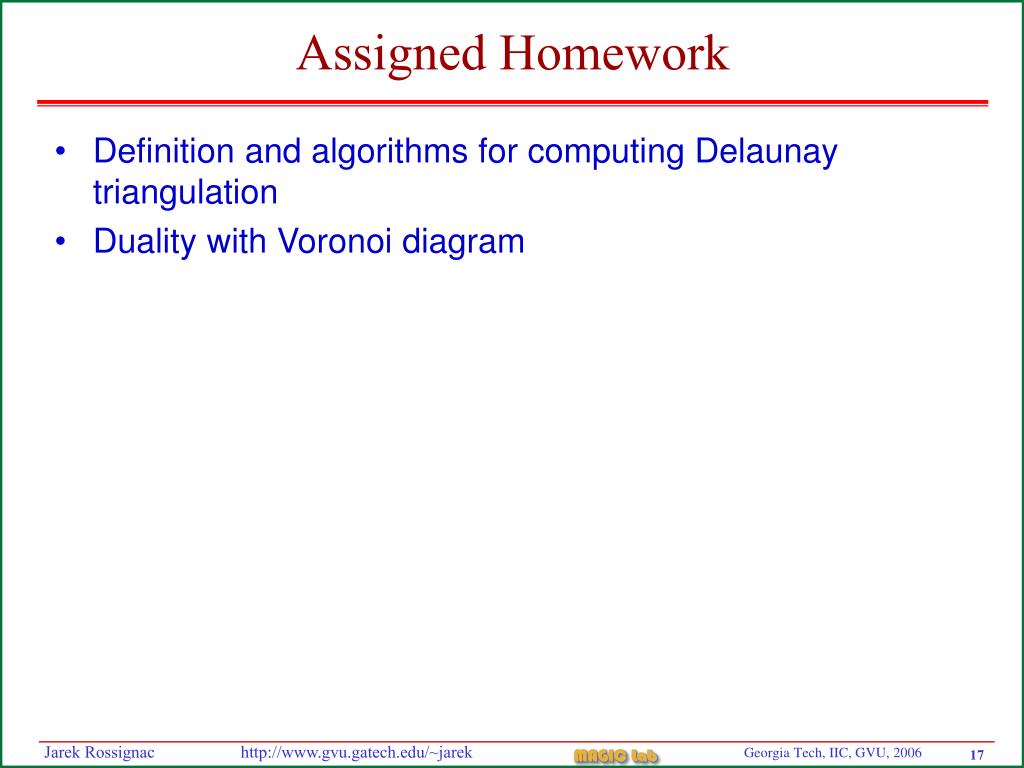 Assigned Homework

• Definition and algorithms for computing Delaunay triangulation
• Duality with Voronoi diagram

Jarek Rossignac http://www.gvu.gatech.edu/~jarek MAGIC Lab Georgia Tech, IIC, GVU, 2006 17